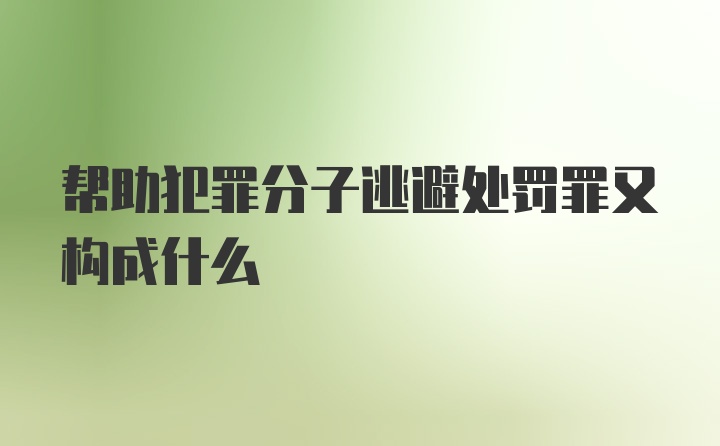 帮助犯罪分子逃避处罚罪又构成什么